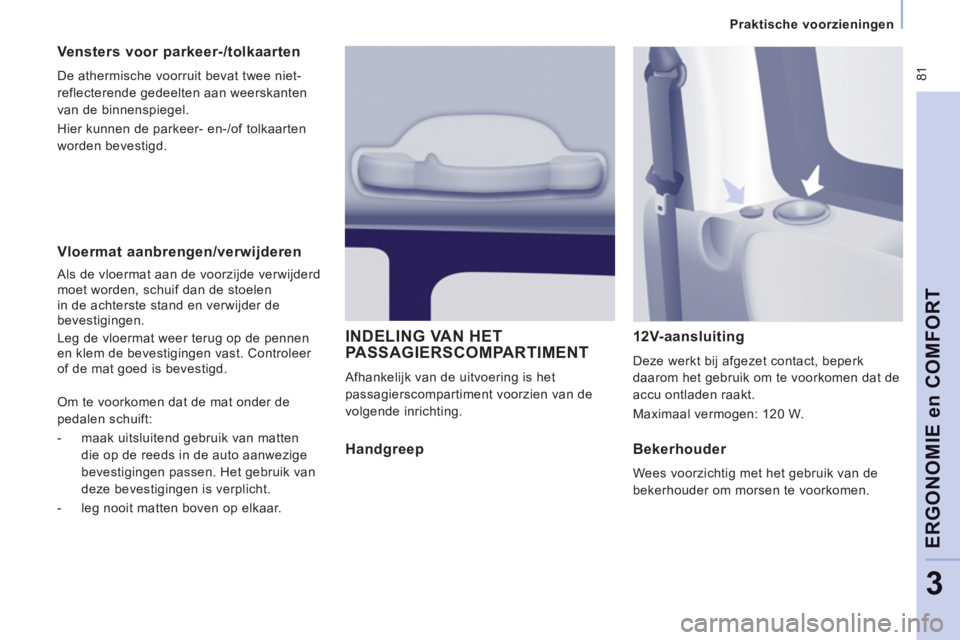 Praktische voorzieningen

81

Vensters voor parkeer-/tolkaarten

De athermische voorruit bevat twee niet-reflecterende gedeelten aan weerskanten van de binnenspiegel.

Hier kunnen de parkeer- en-/of tolkaarten worden bevestigd.

Vloermat aanbrengen/verwijderen

Als de vloermat aan de voorzijde verwijderd moet worden, schuif dan de stoelen in de achterste stand en verwijder de bevestigingen.

Leg de vloermat weer terug op de pennen en klem de bevestigingen vast. Controleer of de mat goed is bevestigd.

Om te voorkomen dat de mat onder de pedalen schuift:

- maak uitsluitend gebruik van matten die op de reeds in de auto aanwezige bevestigingen passen. Het gebruik van deze bevestigingen is verplicht.

- leg nooit matten boven op elkaar.

INDELING VAN HET PASSAGIERSCOMPARTIMENT

Afhankelijk van de uitvoering is het passagierscompartiment voorzien van de volgende inrichting.

Handgreep

12V-aansluiting

Deze werkt bij afgezet contact, beperk daarom het gebruik om te voorkomen dat de accu ontladen raakt.

Maximaal vermogen: 120 W.

Bekerhouder

Wees voorzichtig met het gebruik van de bekerhouder om morsen te voorkomen.

ERGONOMIE en COMFORT

3

carmanualsonline.info